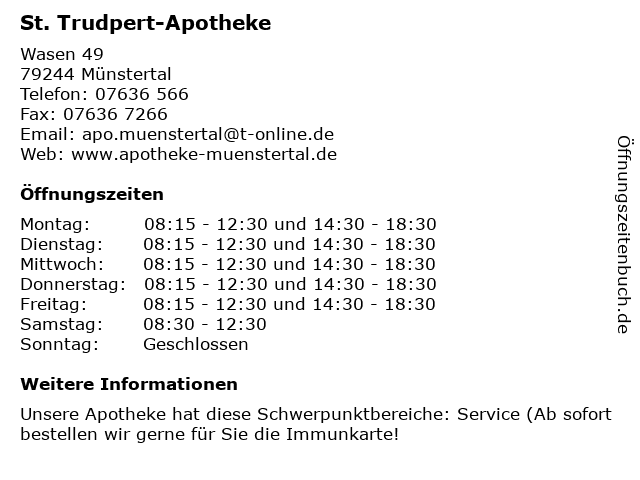 St. Trudpert-Apotheke

Wasen 49
79244 Münstertal
Telefon: 07636 566
Fax: 07636 7266
Email: apo.muenstertal@t-online.de
Web: www.apotheke-muenstertal.de

Öffnungszeiten

| Montag: | 08:15 - 12:30 und 14:30 - 18:30 |
|---|---|
| Dienstag: | 08:15 - 12:30 und 14:30 - 18:30 |
| Mittwoch: | 08:15 - 12:30 und 14:30 - 18:30 |
| Donnerstag: | 08:15 - 12:30 und 14:30 - 18:30 |
| Freitag: | 08:15 - 12:30 und 14:30 - 18:30 |
| Samstag: | 08:30 - 12:30 |
| Sonntag: | Geschlossen |

Weitere Informationen

Unsere Apotheke hat diese Schwerpunktbereiche: Service (Ab sofort bestellen wir gerne für Sie die Immunkarte!

Öffnungszeitenbuch.de